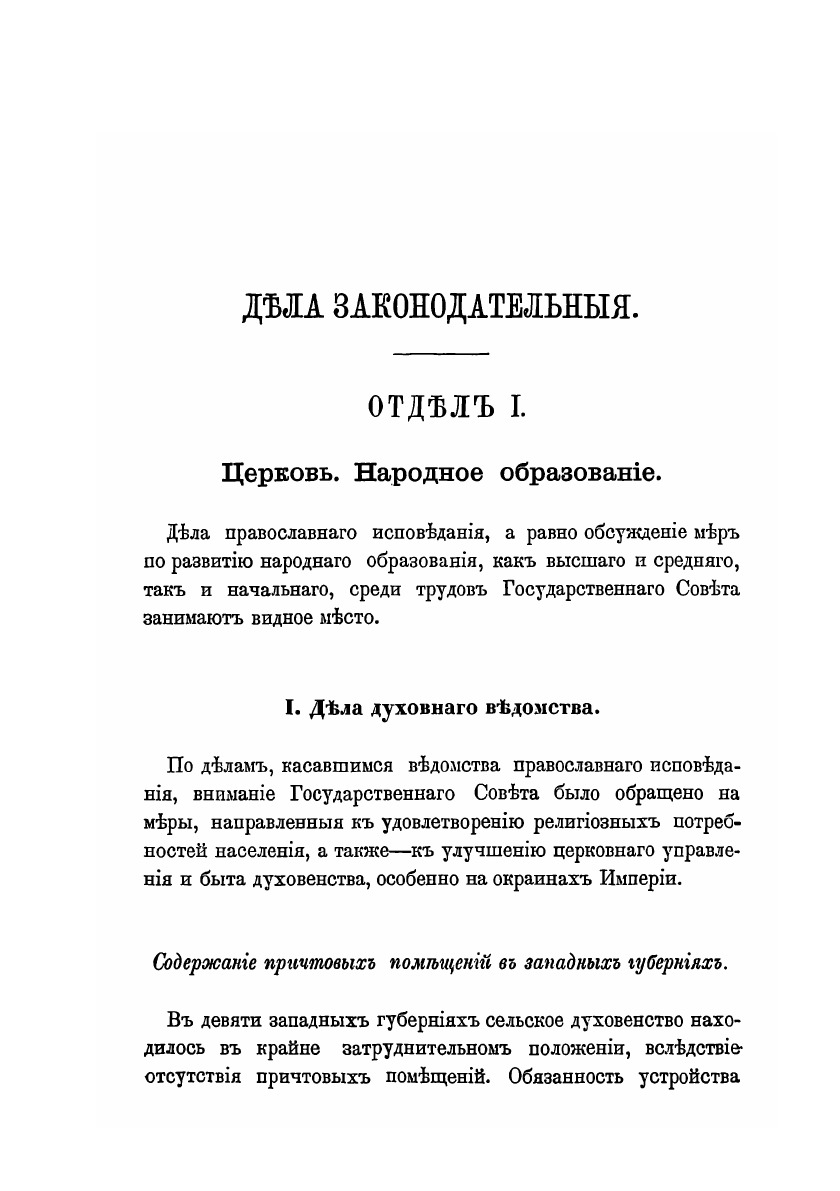 ДѢЛА ЗАКОНОДАТЕЛЬНЫЯ.

ОТДѢЛЪ I.

Церковь. Народное образованіе.

Дѣла православнаго исповѣданія, а равно обсужденіе мѣръ по развитію народнаго образованія, какъ высшаго и средняго, такъ и начальнаго, среди трудовъ Государственнаго Совѣта занимаютъ видное мѣсто.

I. Дѣла духовнаго вѣдомства.

По дѣламъ, касавшимся вѣдомства православнаго исповѣданія, вниманіе Государственнаго Совѣта было обращено на мѣры, направленныя къ удовлетворенію религіозныхъ потребностей населенія, а также—къ улучшенію церковнаго управленія и быта духовенства, особенно на окраинахъ Имперіи.

Содержаніе причтовыхъ помѣщеній въ западныхъ губерніяхъ.

Въ девяти западныхъ губерніяхъ сельское духовенство находилось въ крайне затруднительномъ положеніи, вслѣдствіе отсутствія причтовыхъ помѣщеній. Обязанность устройства